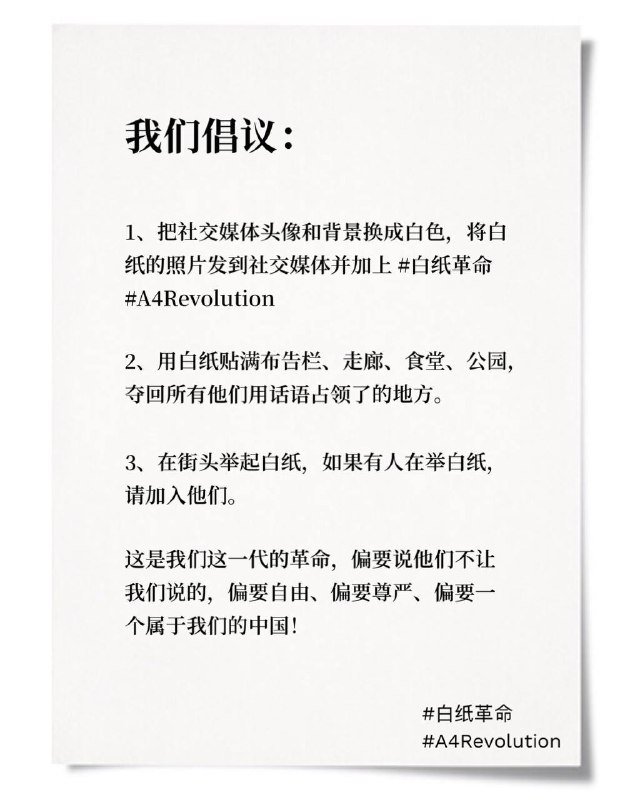 我们倡议：

1、把社交媒体头像和背景换成白色，将白纸的照片发到社交媒体并加上 #白纸革命 #A4Revolution

2、用白纸贴满布告栏、走廊、食堂、公园，夺回所有他们用话语占领了的地方。

3、在街头举起白纸，如果有人在举白纸，请加入他们。

这是我们这一代的革命，偏要说他们不让我们说的，偏要自由、偏要尊严、偏要一个属于我们的中国！

#白纸革命
#A4Revolution